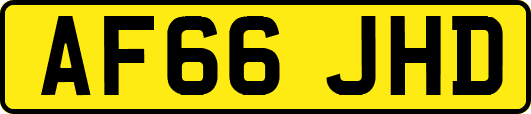 AF66 JHD